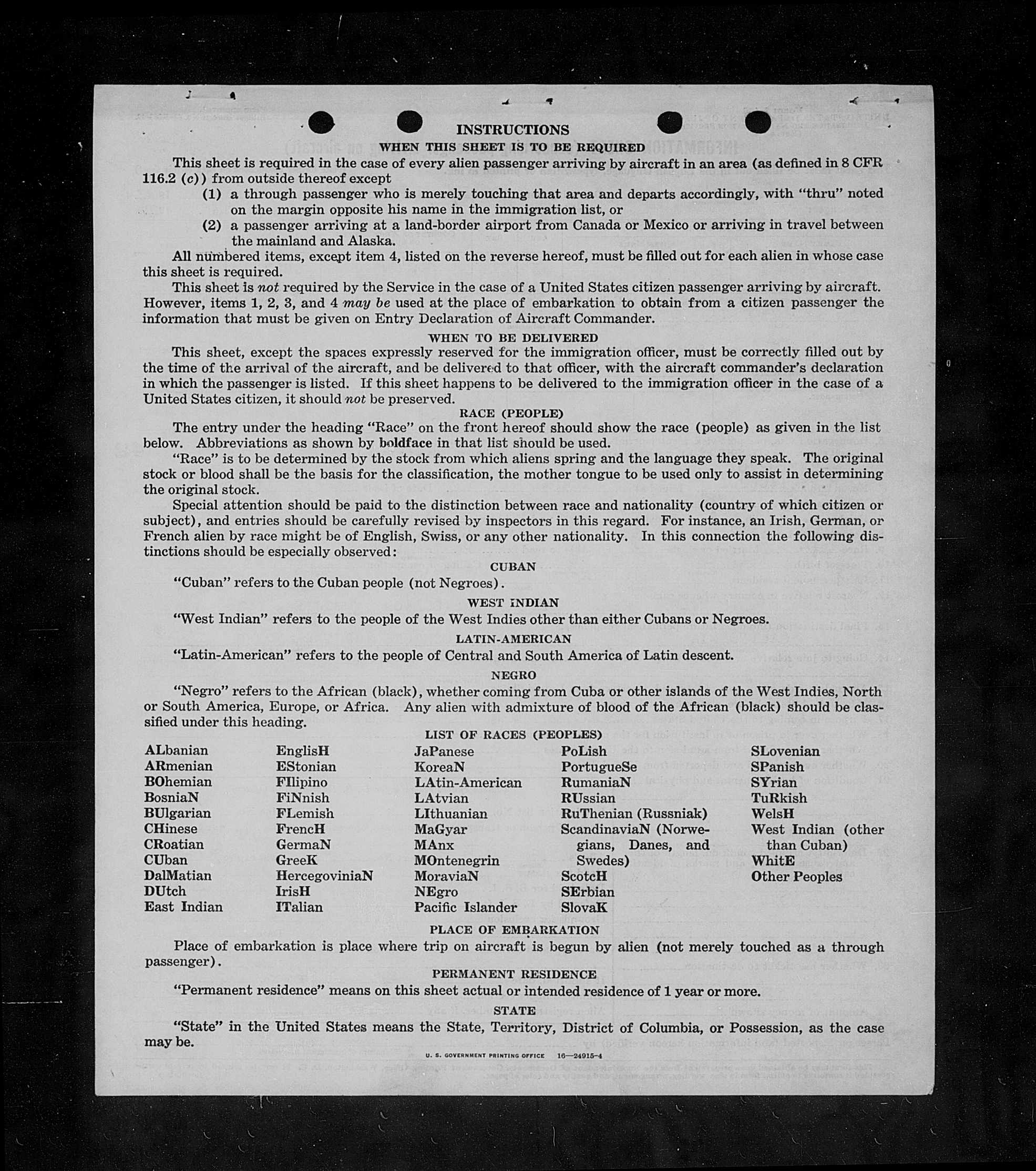 INSTRUCTIONS

WHEN THIS SHEET IS TO BE REQUIRED

This sheet is required in the case of every alien passenger arriving by aircraft in an area (as defined in 8 CFR 116.2 (c)) from outside thereof except

(1) a through passenger who is merely touching that area and departs accordingly, with "thru" noted on the margin opposite his name in the immigration list, or

(2) a passenger arriving at a land-border airport from Canada or Mexico or arriving in travel between the mainland and Alaska.

All numbered items, except item 4, listed on the reverse hereof, must be filled out for each alien in whose case this sheet is required.

This sheet is not required by the Service in the case of a United States citizen passenger arriving by aircraft. However, items 1, 2, 3, and 4 may be used at the place of embarkation to obtain from a citizen passenger the information that must be given on Entry Declaration of Aircraft Commander.

WHEN TO BE DELIVERED

This sheet, except the spaces expressly reserved for the immigration officer, must be correctly filled out by the time of the arrival of the aircraft, and be delivered to that officer, with the aircraft commander's declaration in which the passenger is listed. If this sheet happens to be delivered to the immigration officer in the case of a United States citizen, it should not be preserved.

RACE (PEOPLE)

The entry under the heading "Race" on the front hereof should show the race (people) as given in the list below. Abbreviations as shown by boldface in that list should be used.

"Race" is to be determined by the stock from which aliens spring and the language they speak. The original stock or blood shall be the basis for the classification, the mother tongue to be used only to assist in determining the original stock.

Special attention should be paid to the distinction between race and nationality (country of which citizen or subject), and entries should be carefully revised by inspectors in this regard. For instance, an Irish, German, or French alien by race might be of English, Swiss, or any other nationality. In this connection the following distinctions should be especially observed:

CUBAN

"Cuban" refers to the Cuban people (not Negroes).

WEST INDIAN

"West Indian" refers to the people of the West Indies other than either Cubans or Negroes.

LATIN-AMERICAN

"Latin-American" refers to the people of Central and South America of Latin descent.

NEGRO

"Negro" refers to the African (black), whether coming from Cuba or other islands of the West Indies, North or South America, Europe, or Africa. Any alien with admixture of blood of the African (black) should be classified under this heading.

LIST OF RACES (PEOPLES)

ALbanian
ARmenian
BOhemian
BosniaN
BUlgarian
CHinese
CRoatian
CUban
DalMatian
DUtch
East Indian

EnglisH
EStonian
FIlipino
FiNnish
FLemish
FrencH
GermaN
GreeK
HercegoviniaN
IrisH
ITalian

JaPanese
KoreaN
LAtin-American
LAtvian
LIthuanian
MaGyar
MAnx
MOntenegrin
MoraviaN
NEgro
Pacific Islander

PoLish
PortugueSe
RumaniaN
RUssian
RuThenian (Russniak)
ScandinaviaN (Norwegians, Danes, and Swedes)
ScotcH
SErbian
SlovaK

SLovenian
SPanish
SYrian
TuRkish
WelsH
West Indian (other than Cuban)
WhitE
Other Peoples

PLACE OF EMBARKATION

Place of embarkation is place where trip on aircraft is begun by alien (not merely touched as a through passenger).

PERMANENT RESIDENCE

"Permanent residence" means on this sheet actual or intended residence of 1 year or more.

STATE

"State" in the United States means the State, Territory, District of Columbia, or Possession, as the case may be.

U. S. GOVERNMENT PRINTING OFFICE 16—24915-4